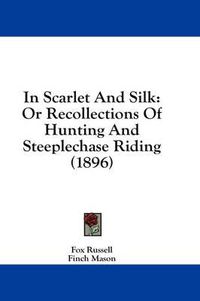 In Scarlet And Silk: Or Recollections Of Hunting And Steeplechase Riding (1896)

Fox Russell
Finch Mason